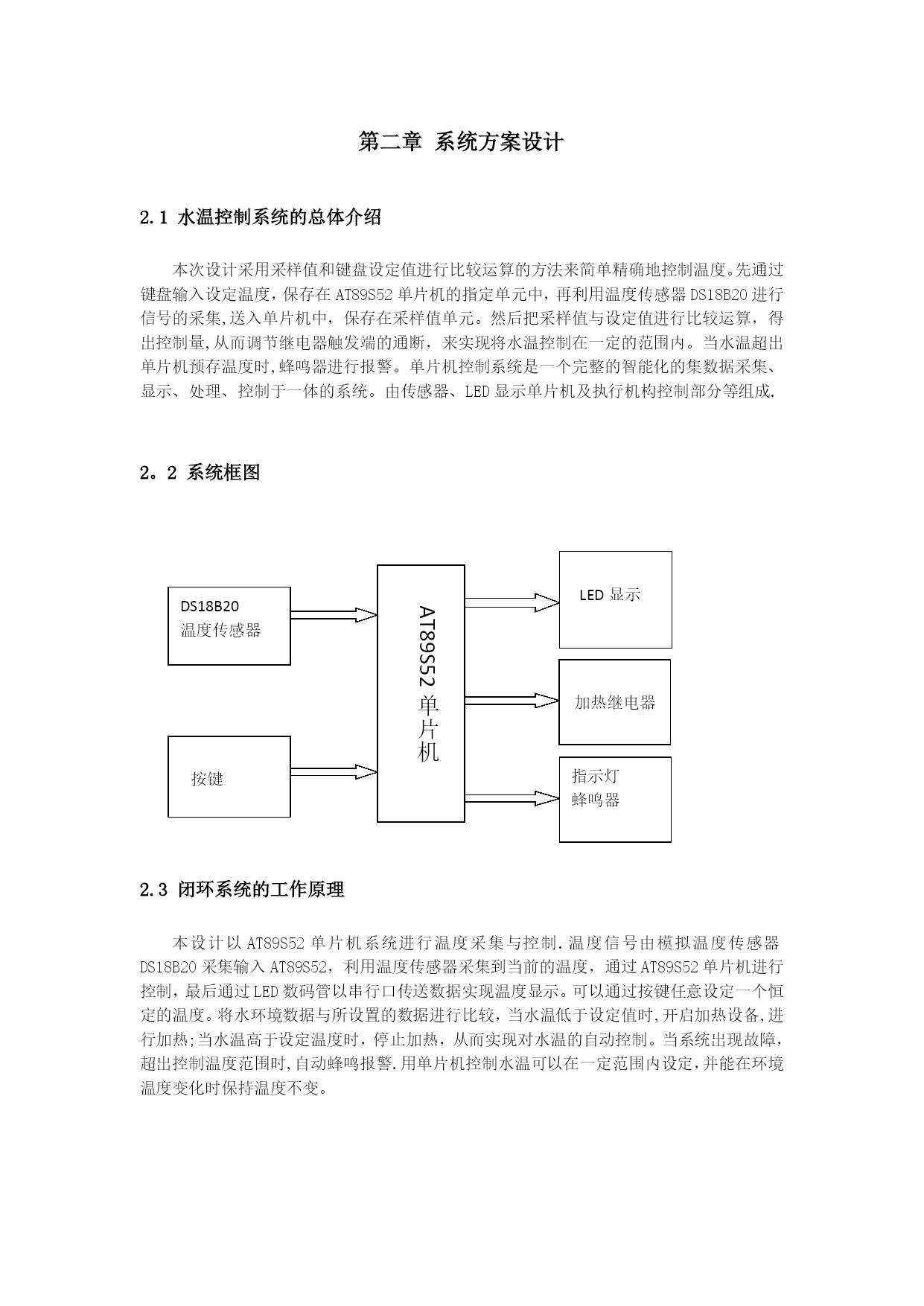 第二章 系统方案设计

2.1 水温控制系统的总体介绍

本次设计采用采样值和键盘设定值进行比较运算的方法来简单精确地控制温度。先通过键盘输入设定温度，保存在 AT89S52 单片机的指定单元中，再利用温度传感器 DS18B20 进行信号的采集,送入单片机中，保存在采样值单元。然后把采样值与设定值进行比较运算，得出控制量,从而调节继电器触发端的通断，来实现将水温控制在一定的范围内。当水温超出单片机预存温度时,蜂鸣器进行报警。单片机控制系统是一个完整的智能化的集数据采集、显示、处理、控制于一体的系统。由传感器、LED 显示单片机及执行机构控制部分等组成.

2。2 系统框图

DS18B20
温度传感器

按键

AT89S52 单片机

LED 显示

加热继电器

指示灯
蜂鸣器

2.3 闭环系统的工作原理

本设计以 AT89S52 单片机系统进行温度采集与控制.温度信号由模拟温度传感器 DS18B20 采集输入 AT89S52，利用温度传感器采集到当前的温度，通过 AT89S52 单片机进行控制，最后通过 LED 数码管以串行口传送数据实现温度显示。可以通过按键任意设定一个恒定的温度。将水环境数据与所设置的数据进行比较，当水温低于设定值时,开启加热设备,进行加热;当水温高于设定温度时，停止加热，从而实现对水温的自动控制。当系统出现故障，超出控制温度范围时,自动蜂鸣报警.用单片机控制水温可以在一定范围内设定,并能在环境温度变化时保持温度不变。